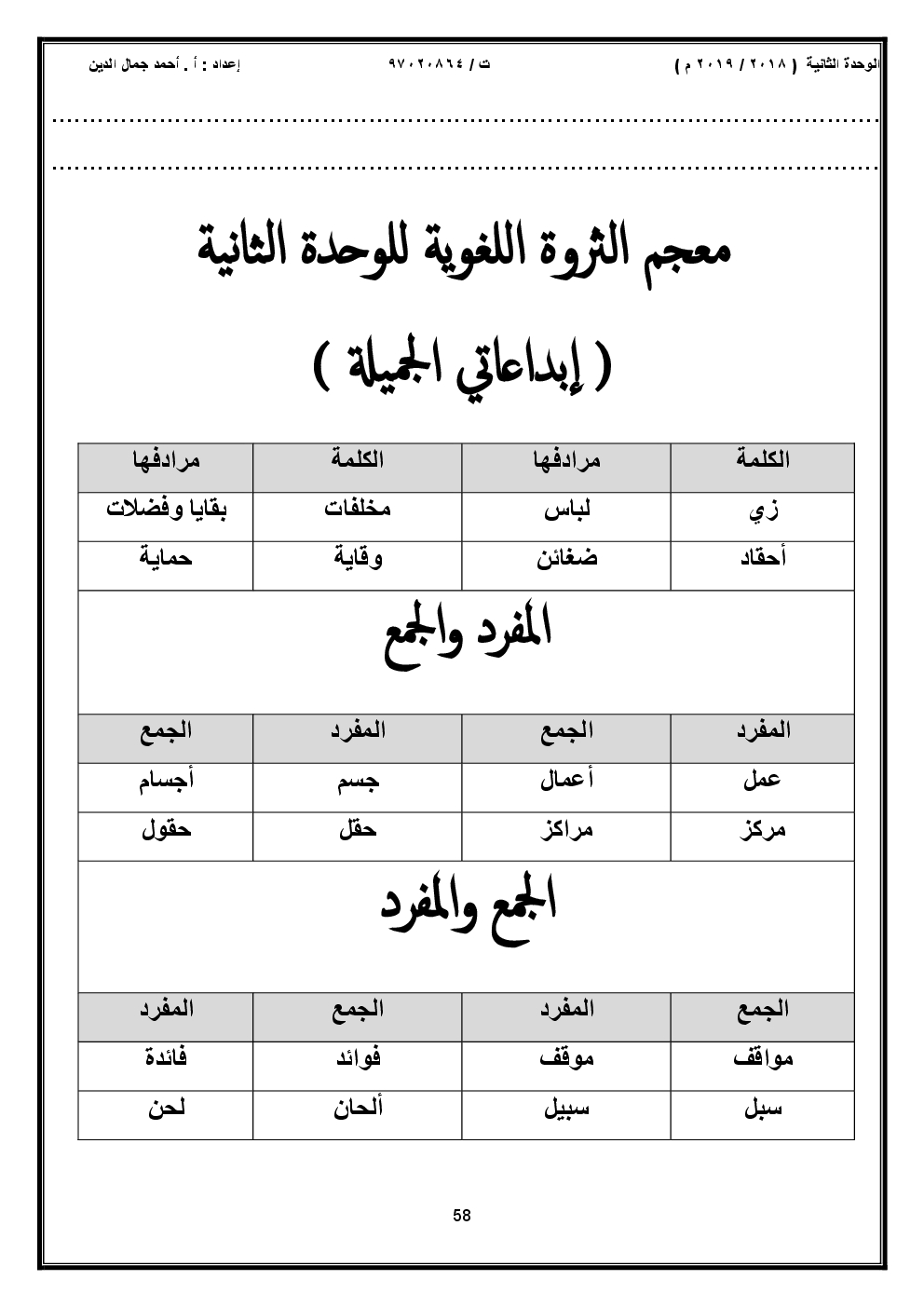 الوحدة الثانية ( ٢٠١٨ / ٢٠١٩ م )    ت / ٩٧٠٢٠٨٦٤    إعداد : أ . أحمد جمال الدين

معجم الثروة اللغوية للوحدة الثانية

( إبداعاتي الجميلة )

| الكلمة | مرادفها | الكلمة | مرادفها |
|---|---|---|---|
| زي | لباس | مخلفات | بقايا وفضلات |
| أحقاد | ضغائن | وقاية | حماية |

المفرد والجمع

| المفرد | الجمع | المفرد | الجمع |
|---|---|---|---|
| عمل | أعمال | جسم | أجسام |
| مركز | مراكز | حقل | حقول |

الجمع والمفرد

| الجمع | المفرد | الجمع | المفرد |
|---|---|---|---|
| مواقف | موقف | فوائد | فائدة |
| سبل | سبيل | ألحان | لحن |

58